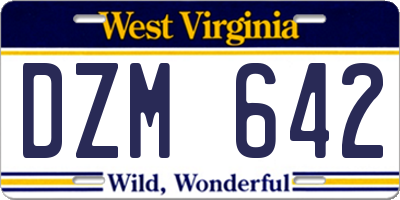 West Virginia

DZM 642

Wild, Wonderful